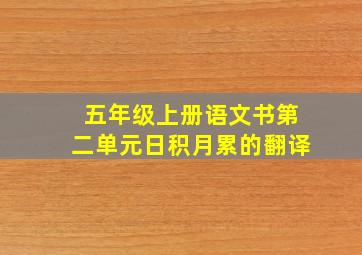 五年级上册语文书第二单元日积月累的翻译